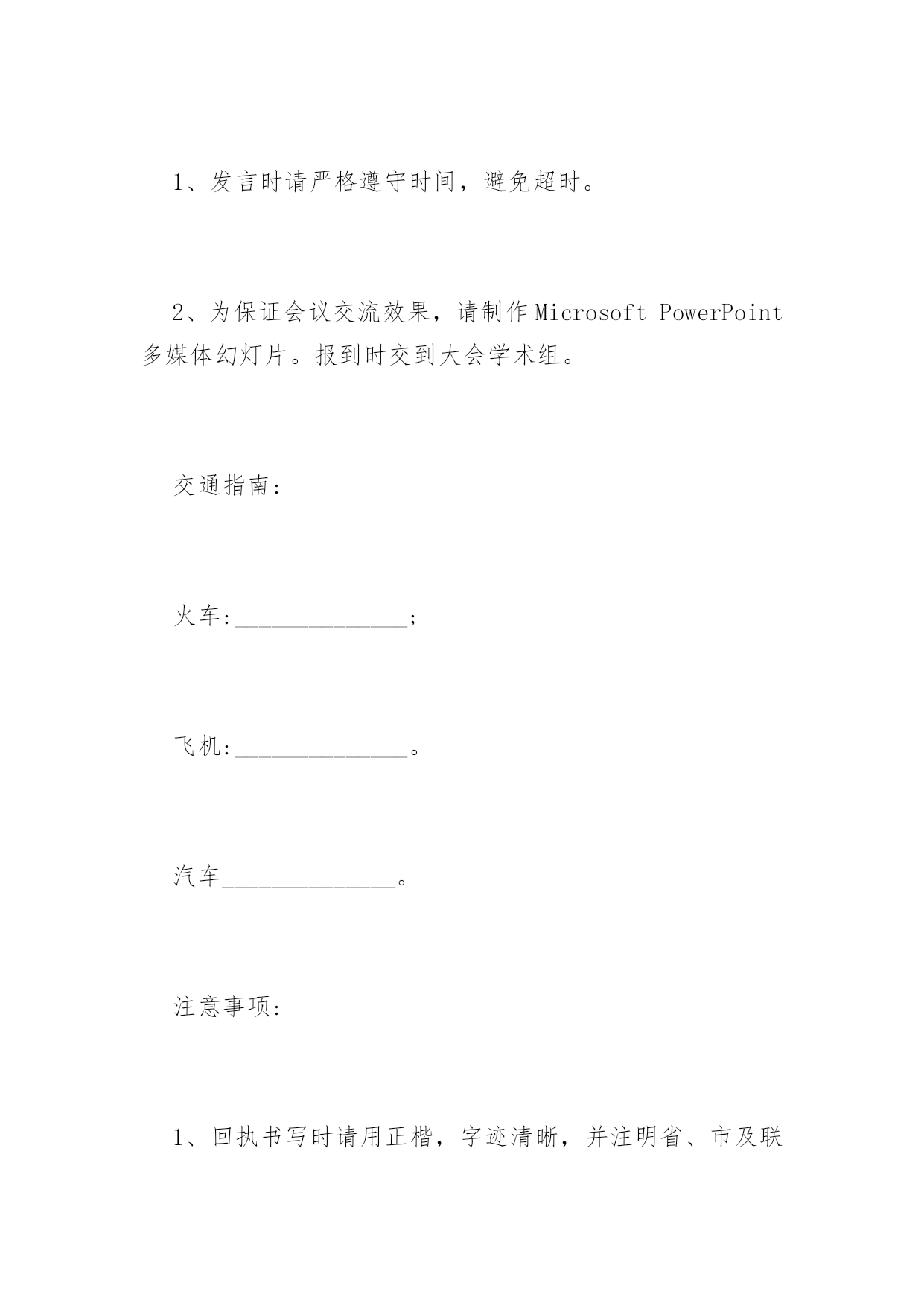 1、发言时请严格遵守时间，避免超时。

2、为保证会议交流效果，请制作Microsoft PowerPoint多媒体幻灯片。报到时交到大会学术组。

交通指南:

火车:______________;

飞机:______________。

汽车______________。

注意事项:

1、回执书写时请用正楷，字迹清晰，并注明省、市及联